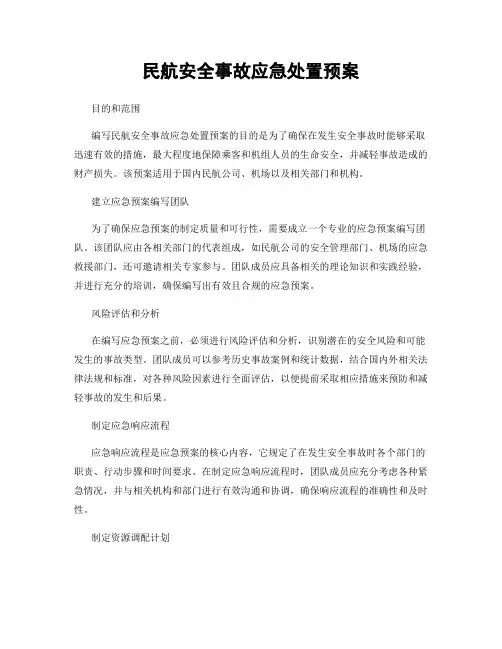 民航安全事故应急处置预案

目的和范围

编写民航安全事故应急处置预案的目的是为了确保在发生安全事故时能够采取迅速有效的措施，最大程度地保障乘客和机组人员的生命安全，并减轻事故造成的财产损失。该预案适用于国内民航公司、机场以及相关部门和机构。

建立应急预案编写团队

为了确保应急预案的制定质量和可行性，需要成立一个专业的应急预案编写团队。该团队应由各相关部门的代表组成，如民航公司的安全管理部门、机场的应急救援部门，还可邀请相关专家参与。团队成员应具备相关的理论知识和实践经验，并进行充分的培训，确保编写出有效且合规的应急预案。

风险评估和分析

在编写应急预案之前，必须进行风险评估和分析，识别潜在的安全风险和可能发生的事故类型。团队成员可以参考历史事故案例和统计数据，结合国内外相关法律法规和标准，对各种风险因素进行全面评估，以便提前采取相应措施来预防和减轻事故的发生和后果。

制定应急响应流程

应急响应流程是应急预案的核心内容，它规定了在发生安全事故时各个部门的职责、行动步骤和时间要求。在制定应急响应流程时，团队成员应充分考虑各种紧急情况，并与相关机构和部门进行有效沟通和协调，确保响应流程的准确性和及时性。

制定资源调配计划